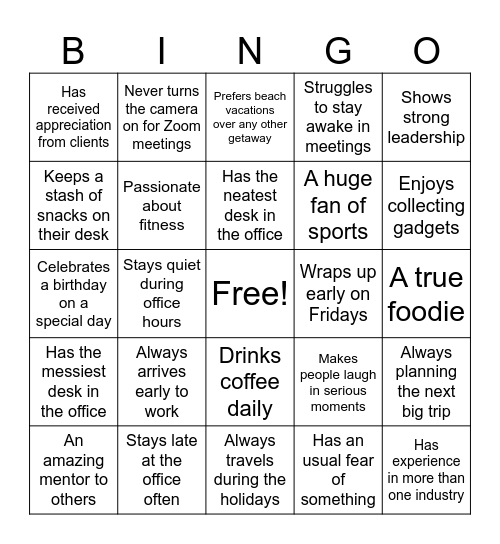 | B | I | N | G | O |
|---|---|---|---|---|
| Has received appreciation from clients | Never turns the camera on for Zoom meetings | Prefers beach vacations over any other getaway | Struggles to stay awake in meetings | Shows strong leadership |
| Keeps a stash of snacks on their desk | Passionate about fitness | Has the neatest desk in the office | A huge fan of sports | Enjoys collecting gadgets |
| Celebrates a birthday on a special day | Stays quiet during office hours | Free! | Wraps up early on Fridays | A true foodie |
| Has the messiest desk in the office | Always arrives early to work | Drinks coffee daily | Makes people laugh in serious moments | Always planning the next big trip |
| An amazing mentor to others | Stays late at the office often | Always travels during the holidays | Has an usual fear of something | Has experience in more than one industry |